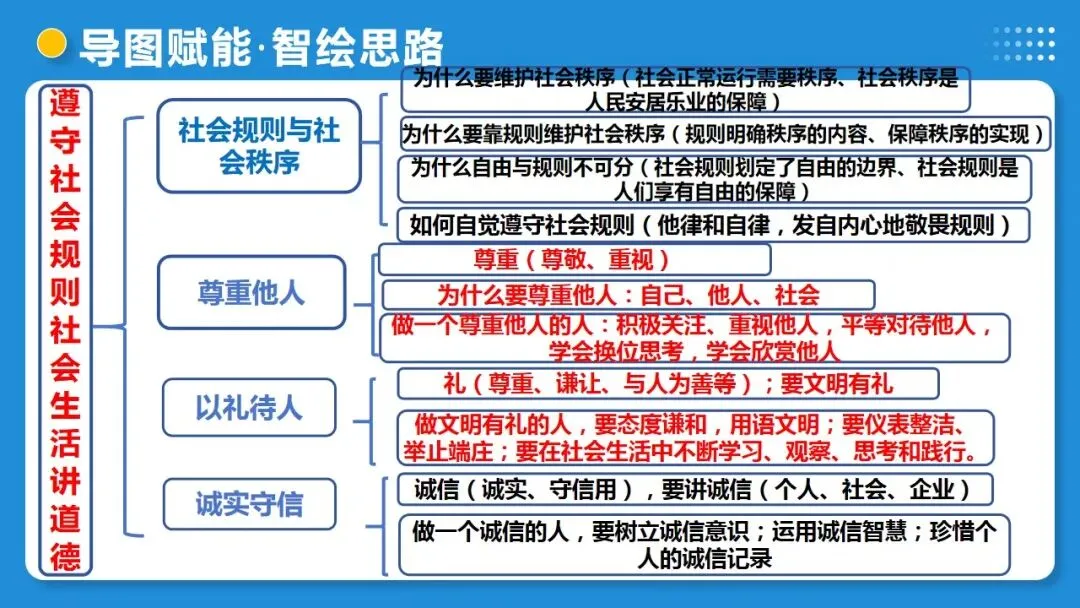 导图赋能·智绘思路

遵守社会规则社会生活讲道德

社会规则与社会秩序

为什么要维护社会秩序（社会正常运行需要秩序、社会秩序是人民安居乐业的保障）

为什么要靠规则维护社会秩序（规则明确秩序的内容、保障秩序的实现）

为什么自由与规则不可分（社会规则划定了自由的边界、社会规则是人们享有自由的保障）

如何自觉遵守社会规则（他律和自律，发自内心地敬畏规则）

尊重他人

尊重（尊敬、重视）

为什么要尊重他人：自己、他人、社会

做一个尊重他人的人：积极关注、重视他人，平等对待他人，学会换位思考，学会欣赏他人

以礼待人

礼（尊重、谦让、与人为善等）；要文明有礼

做文明有礼的人，要态度谦和，用语文明；要仪表整洁、举止端庄；要在社会生活中不断学习、观察、思考和践行。

诚实守信

诚信（诚实、守信用），要讲诚信（个人、社会、企业）

做一个诚信的人，要树立诚信意识；运用诚信智慧；珍惜个人的诚信记录